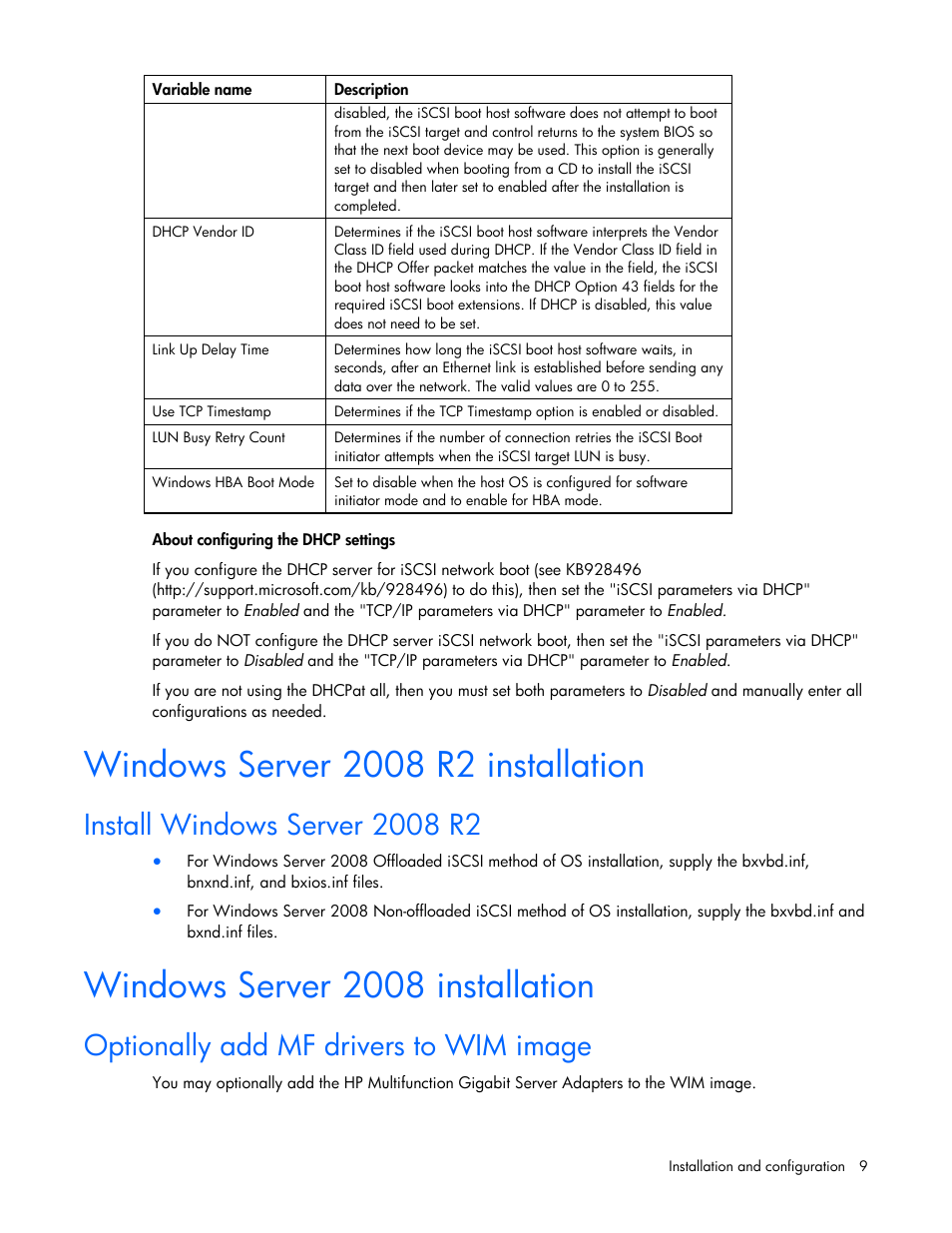 | Variable name | Description |
|---|---|
| | disabled, the iSCSI boot host software does not attempt to boot from the iSCSI target and control returns to the system BIOS so that the next boot device may be used. This option is generally set to disabled when booting from a CD to install the iSCSI target and then later set to enabled after the installation is completed. |
| DHCP Vendor ID | Determines if the iSCSI boot host software interprets the Vendor Class ID field used during DHCP. If the Vendor Class ID field in the DHCP Offer packet matches the value in the field, the iSCSI boot host software looks into the DHCP Option 43 fields for the required iSCSI boot extensions. If DHCP is disabled, this value does not need to be set. |
| Link Up Delay Time | Determines how long the iSCSI boot host software waits, in seconds, after an Ethernet link is established before sending any data over the network. The valid values are 0 to 255. |
| Use TCP Timestamp | Determines if the TCP Timestamp option is enabled or disabled. |
| LUN Busy Retry Count | Determines if the number of connection retries the iSCSI Boot initiator attempts when the iSCSI target LUN is busy. |
| Windows HBA Boot Mode | Set to disable when the host OS is configured for software initiator mode and to enable for HBA mode. |

About configuring the DHCP settings

If you configure the DHCP server for iSCSI network boot (see KB928496 (http://support.microsoft.com/kb/928496) to do this), then set the "iSCSI parameters via DHCP" parameter to Enabled and the "TCP/IP parameters via DHCP" parameter to Enabled.

If you do NOT configure the DHCP server iSCSI network boot, then set the "iSCSI parameters via DHCP" parameter to Disabled and the "TCP/IP parameters via DHCP" parameter to Enabled.

If you are not using the DHCPat all, then you must set both parameters to Disabled and manually enter all configurations as needed.

Windows Server 2008 R2 installation

Install Windows Server 2008 R2

• For Windows Server 2008 Offloaded iSCSI method of OS installation, supply the bxvbd.inf, bnxnd.inf, and bxios.inf files.

• For Windows Server 2008 Non-offloaded iSCSI method of OS installation, supply the bxvbd.inf and bxnd.inf files.

Windows Server 2008 installation

Optionally add MF drivers to WIM image

You may optionally add the HP Multifunction Gigabit Server Adapters to the WIM image.

Installation and configuration 9